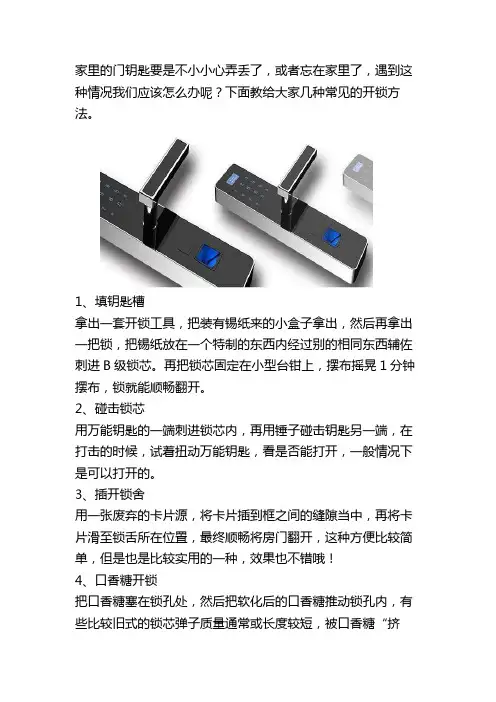 家里的门钥匙要是不小小心弄丢了，或者忘在家里了，遇到这种情况我们应该怎么办呢？下面教给大家几种常见的开锁方法。

1、填钥匙槽
拿出一套开锁工具，把装有锡纸来的小盒子拿出，然后再拿出一把锁，把锡纸放在一个特制的东西内经过别的相同东西辅佐刺进 B 级锁芯。再把锁芯固定在小型台钳上，摆布摇晃 1 分钟摆布，锁就能顺畅翻开。
2、碰击锁芯
用万能钥匙的一端刺进锁芯内，再用锤子碰击钥匙另一端，在打击的时候，试着扭动万能钥匙，看是否能打开，一般情况下是可以打开的。
3、插开锁舍
用一张废弃的卡片源，将卡片插到框之间的缝隙当中，再将卡片滑至锁舌所在位置，最终顺畅将房门翻开，这种方便比较简单，但是也是比较实用的一种，效果也不错哦！
4、口香糖开锁
把口香糖塞在锁孔处，然后把软化后的口香糖推动锁孔内，有些比较旧式的锁芯弹子质量通常或长度较短，被口香糖“挤